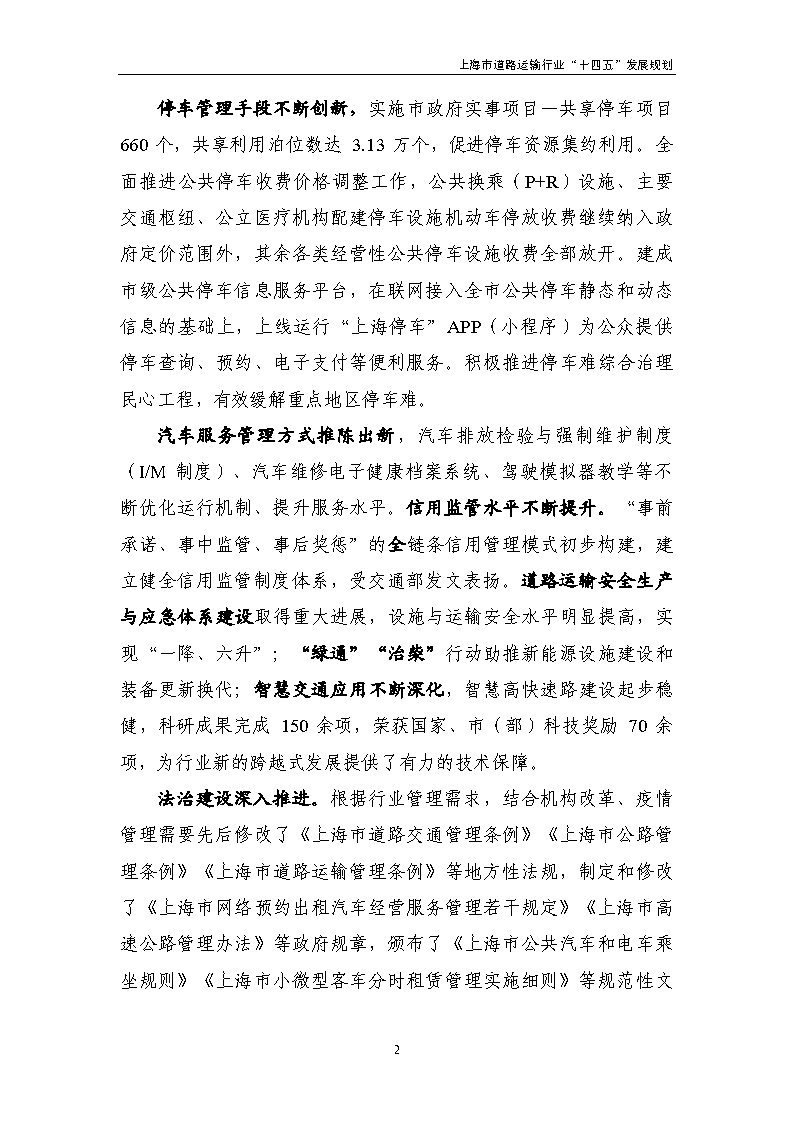 上海市道路运输行业“十四五”发展规划

停车管理手段不断创新，实施市政府实事项目—共享停车项目660个，共享利用泊位数达 3.13 万个，促进停车资源集约利用。全面推进公共停车收费价格调整工作，公共换乘（P+R）设施、主要交通枢纽、公立医疗机构配建停车设施机动车停放收费继续纳入政府定价范围外，其余各类经营性公共停车设施收费全部放开。建成市级公共停车信息服务平台，在联网接入全市公共停车静态和动态信息的基础上，上线运行“上海停车”APP（小程序）为公众提供停车查询、预约、电子支付等便利服务。积极推进停车难综合治理民心工程，有效缓解重点地区停车难。

汽车服务管理方式推陈出新，汽车排放检验与强制维护制度（I/M 制度）、汽车维修电子健康档案系统、驾驶模拟器教学等不断优化运行机制、提升服务水平。信用监管水平不断提升。“事前承诺、事中监管、事后奖惩”的全链条信用管理模式初步构建，建立健全信用监管制度体系，受交通部发文表扬。道路运输安全生产与应急体系建设取得重大进展，设施与运输安全水平明显提高，实现“一降、六升”；“绿通”“治柴”行动助推新能源设施建设和装备更新换代；智慧交通应用不断深化，智慧高快速路建设起步稳健，科研成果完成 150 余项，荣获国家、市（部）科技奖励 70 余项，为行业新的跨越式发展提供了有力的技术保障。

法治建设深入推进。根据行业管理需求，结合机构改革、疫情管理需要先后修改了《上海市道路交通管理条例》《上海市公路管理条例》《上海市道路运输管理条例》等地方性法规，制定和修改了《上海市网络预约出租汽车经营服务管理若干规定》《上海市高速公路管理办法》等政府规章，颁布了《上海市公共汽车和电车乘坐规则》《上海市小微型客车分时租赁管理实施细则》等规范性文

2